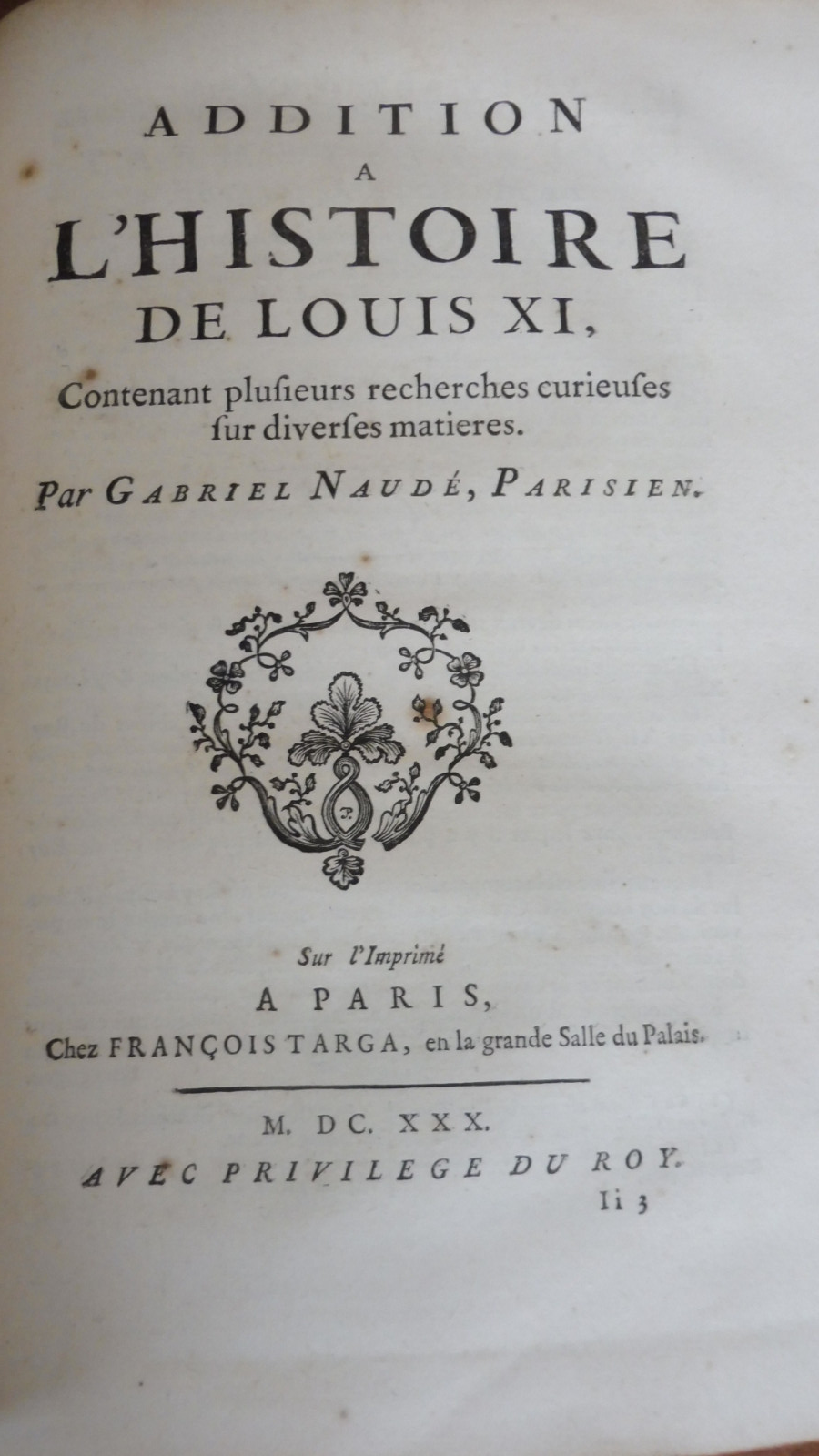 ADDITION
A
L'HISTOIRE
DE LOUIS XI,

Contenant plusieurs recherches curieuses sur diverses matieres.

Par GABRIEL NAUDÉ, PARISIEN.

P.

Sur l'Imprimé
A PARIS,
Chez FRANÇOIS TARGA, en la grande Salle du Palais.

M. DC. XXX.
AVEC PRIVILEGE DU ROY.
Ii 3